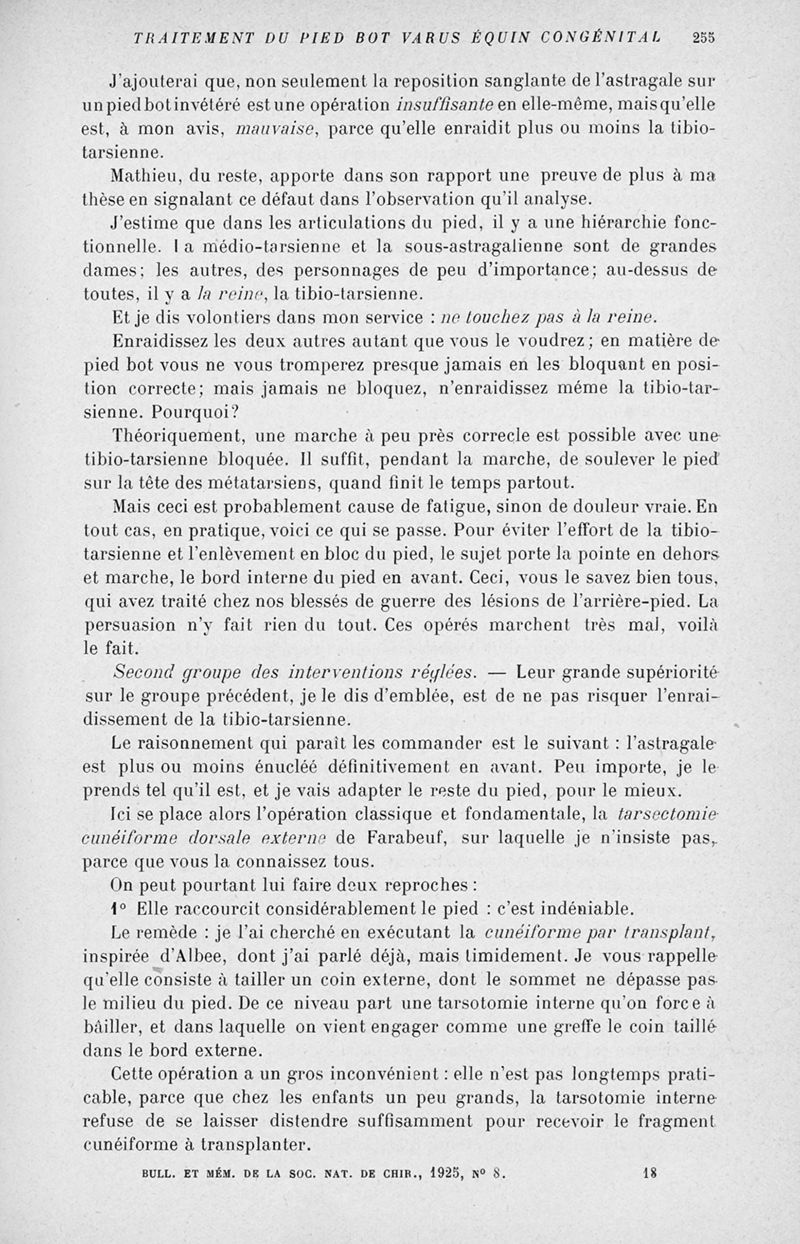 TRAITEMENT DU PIED BOT VARUS ÉQUIN CONGÉNITAL 255

J'ajouterai que, non seulement la reposition sanglante de l'astragale sur un pied bot invétéré est une opération insuffisante en elle-même, mais qu'elle est, à mon avis, mauvaise, parce qu'elle enraidit plus ou moins la tibio-tarsienne.

Mathieu, du reste, apporte dans son rapport une preuve de plus à ma thèse en signalant ce défaut dans l'observation qu'il analyse.

J'estime que dans les articulations du pied, il y a une hiérarchie fonctionnelle. La médio-tarsienne et la sous-astragalienne sont de grandes dames; les autres, des personnages de peu d'importance; au-dessus de toutes, il y a la reine, la tibio-tarsienne.

Et je dis volontiers dans mon service : ne touchez pas à la reine.

Enraidissez les deux autres autant que vous le voudrez; en matière de pied bot vous ne vous tromperez presque jamais en les bloquant en position correcte; mais jamais ne bloquez, n'enraidissez même la tibio-tarsienne. Pourquoi?

Théoriquement, une marche à peu près correcte est possible avec une tibio-tarsienne bloquée. Il suffit, pendant la marche, de soulever le pied sur la tête des métatarsiens, quand finit le temps partout.

Mais ceci est probablement cause de fatigue, sinon de douleur vraie. En tout cas, en pratique, voici ce qui se passe. Pour éviter l'effort de la tibio-tarsienne et l'enlèvement en bloc du pied, le sujet porte la pointe en dehors et marche, le bord interne du pied en avant. Ceci, vous le savez bien tous, qui avez traité chez nos blessés de guerre des lésions de l'arrière-pied. La persuasion n'y fait rien du tout. Ces opérés marchent très mal, voilà le fait.

Second groupe des interventions réglées. — Leur grande supériorité sur le groupe précédent, je le dis d'emblée, est de ne pas risquer l'enraidissement de la tibio-tarsienne.

Le raisonnement qui paraît les commander est le suivant : l'astragale est plus ou moins énucléé définitivement en avant. Peu importe, je le prends tel qu'il est, et je vais adapter le reste du pied, pour le mieux.

Ici se place alors l'opération classique et fondamentale, la tarsectomie cunéiforme dorsale externe de Farabeuf, sur laquelle je n'insiste pas, parce que vous la connaissez tous.

On peut pourtant lui faire deux reproches :

1° Elle raccourcit considérablement le pied : c'est indéniable.

Le remède : je l'ai cherché en exécutant la cunéiforme par transplant, inspirée d'Albee, dont j'ai parlé déjà, mais timidement. Je vous rappelle qu'elle consiste à tailler un coin externe, dont le sommet ne dépasse pas le milieu du pied. De ce niveau part une tarsotomie interne qu'on force à bâiller, et dans laquelle on vient engager comme une greffe le coin taillé dans le bord externe.

Cette opération a un gros inconvénient : elle n'est pas longtemps praticable, parce que chez les enfants un peu grands, la tarsotomie interne refuse de se laisser distendre suffisamment pour recevoir le fragment cunéiforme à transplanter.

BULL. ET MÉM. DE LA SOC. NAT. DE CHIR., 1925, N° 8. 18